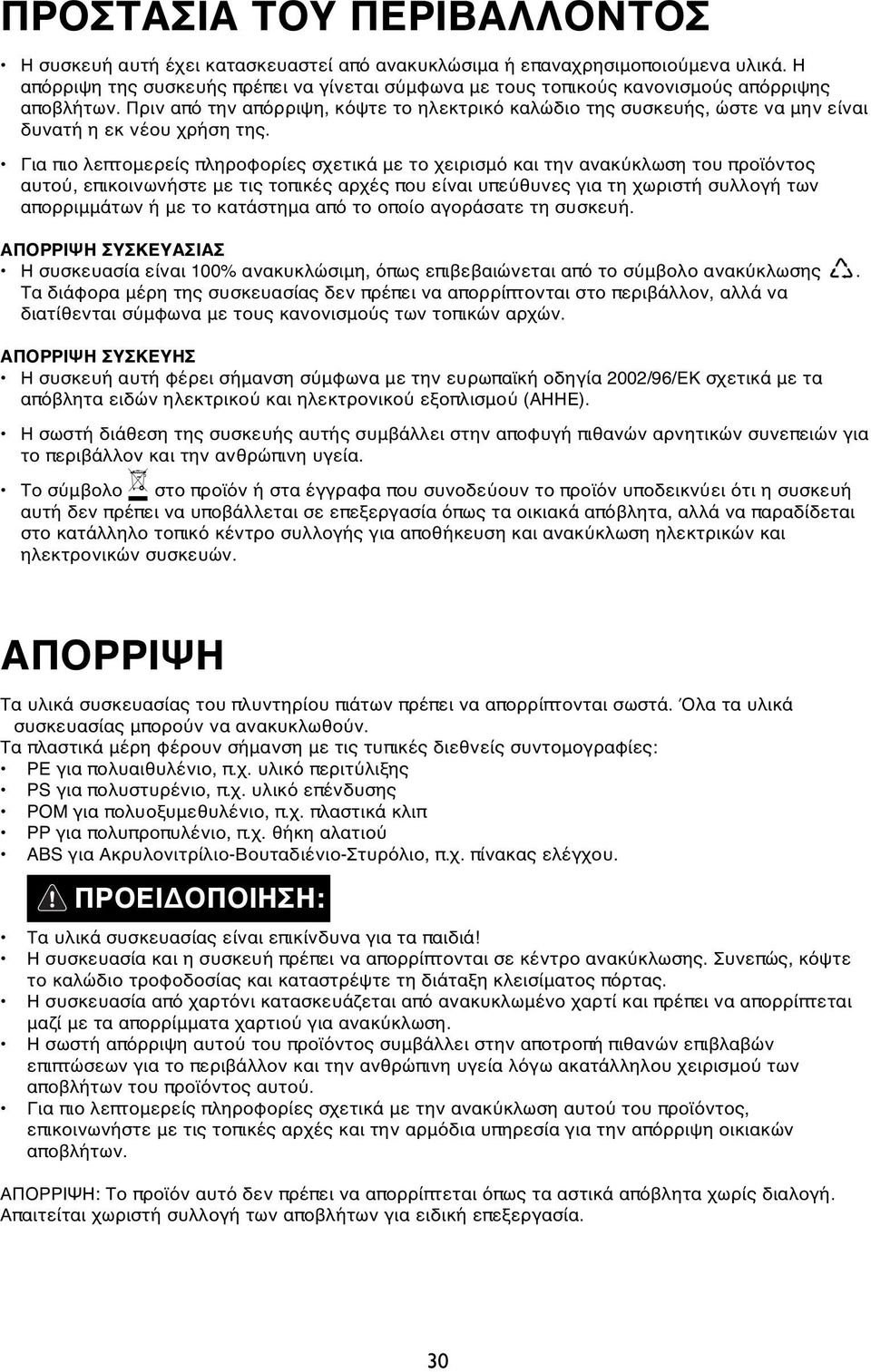 ΠΡΟΣΤΑΣΙΑ ΤΟΥ ΠΕΡΙΒΑΛΛΟΝΤΟΣ

• Η συσκευή αυτή έχει κατασκευαστεί από ανακυκλώσιμα ή επαναχρησιμοποιούμενα υλικά. Η απόρριψη της συσκευής πρέπει να γίνεται σύμφωνα με τους τοπικούς κανονισμούς απόρριψης αποβλήτων. Πριν από την απόρριψη, κόψτε το ηλεκτρικό καλώδιο της συσκευής, ώστε να μην είναι δυνατή η εκ νέου χρήση της.

• Για πιο λεπτομερείς πληροφορίες σχετικά με το χειρισμό και την ανακύκλωση του προϊόντος αυτού, επικοινωνήστε με τις τοπικές αρχές που είναι υπεύθυνες για τη χωριστή συλλογή των απορριμμάτων ή με το κατάστημα από το οποίο αγοράσατε τη συσκευή.

ΑΠΟΡΡΙΨΗ ΣΥΣΚΕΥΑΣΙΑΣ
• Η συσκευασία είναι 100% ανακυκλώσιμη, όπως επιβεβαιώνεται από το σύμβολο ανακύκλωσης . Τα διάφορα μέρη της συσκευασίας δεν πρέπει να απορρίπτονται στο περιβάλλον, αλλά να διατίθενται σύμφωνα με τους κανονισμούς των τοπικών αρχών.

ΑΠΟΡΡΙΨΗ ΣΥΣΚΕΥΗΣ
• Η συσκευή αυτή φέρει σήμανση σύμφωνα με την ευρωπαϊκή οδηγία 2002/96/ΕΚ σχετικά με τα απόβλητα ειδών ηλεκτρικού και ηλεκτρονικού εξοπλισμού (ΑΗΗΕ).

• Η σωστή διάθεση της συσκευής αυτής συμβάλλει στην αποφυγή πιθανών αρνητικών συνεπειών για το περιβάλλον και την ανθρώπινη υγεία.

• Το σύμβολο στο προϊόν ή στα έγγραφα που συνοδεύουν το προϊόν υποδεικνύει ότι η συσκευή αυτή δεν πρέπει να υποβάλλεται σε επεξεργασία όπως τα οικιακά απόβλητα, αλλά να παραδίδεται στο κατάλληλο τοπικό κέντρο συλλογής για αποθήκευση και ανακύκλωση ηλεκτρικών και ηλεκτρονικών συσκευών.

ΑΠΟΡΡΙΨΗ

Τα υλικά συσκευασίας του πλυντηρίου πιάτων πρέπει να απορρίπτονται σωστά. Όλα τα υλικά συσκευασίας μπορούν να ανακυκλωθούν.
Τα πλαστικά μέρη φέρουν σήμανση με τις τυπικές διεθνείς συντομογραφίες:
• PE για πολυαιθυλένιο, π.χ. υλικό περιτύλιξης
• PS για πολυστυρένιο, π.χ. υλικό επένδυσης
• POM για πολυοξυμεθυλένιο, π.χ. πλαστικά κλιπ
• PP για πολυπροπυλένιο, π.χ. θήκη αλατιού
• ABS για Ακρυλονιτρίλιο-Βουταδιένιο-Στυρόλιο, π.χ. πίνακας ελέγχου.

ΠΡΟΕΙΔΟΠΟΙΗΣΗ:

• Τα υλικά συσκευασίας είναι επικίνδυνα για τα παιδιά!
• Η συσκευασία και η συσκευή πρέπει να απορρίπτονται σε κέντρο ανακύκλωσης. Συνεπώς, κόψτε το καλώδιο τροφοδοσίας και καταστρέψτε τη διάταξη κλεισίματος πόρτας.
• Η συσκευασία από χαρτόνι κατασκευάζεται από ανακυκλωμένο χαρτί και πρέπει να απορρίπτεται μαζί με τα απορρίμματα χαρτιού για ανακύκλωση.
• Η σωστή απόρριψη αυτού του προϊόντος συμβάλλει στην αποτροπή πιθανών επιβλαβών επιπτώσεων για το περιβάλλον και την ανθρώπινη υγεία λόγω ακατάλληλου χειρισμού των αποβλήτων του προϊόντος αυτού.
• Για πιο λεπτομερείς πληροφορίες σχετικά με την ανακύκλωση αυτού του προϊόντος, επικοινωνήστε με τις τοπικές αρχές και την αρμόδια υπηρεσία για την απόρριψη οικιακών αποβλήτων.

ΑΠΟΡΡΙΨΗ: Το προϊόν αυτό δεν πρέπει να απορρίπτεται όπως τα αστικά απόβλητα χωρίς διαλογή. Απαιτείται χωριστή συλλογή των αποβλήτων για ειδική επεξεργασία.

30